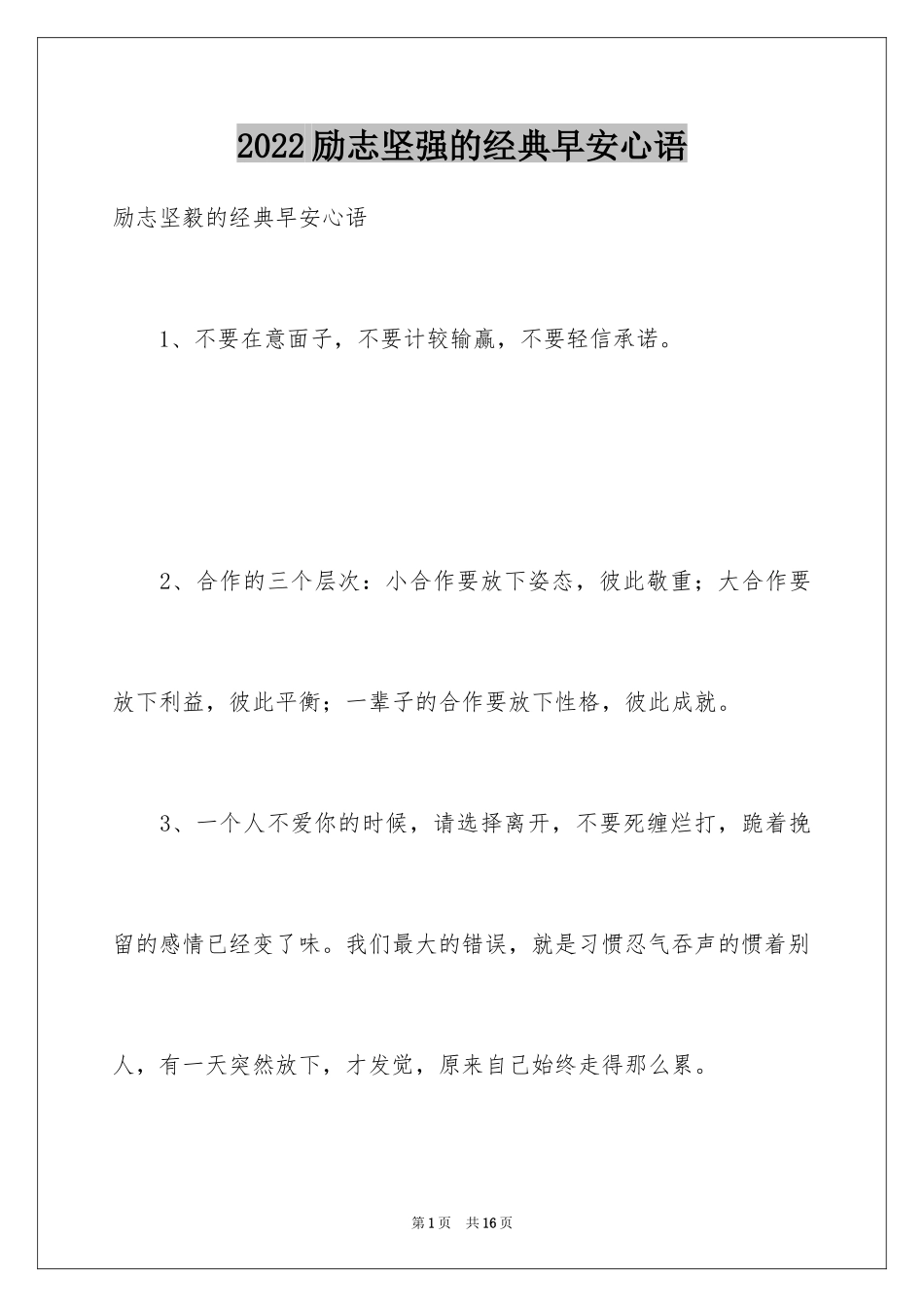 2022励志坚强的经典早安心语

励志坚毅的经典早安心语

1、不要在意面子，不要计较输赢，不要轻信承诺。

2、合作的三个层次：小合作要放下姿态，彼此敬重；大合作要放下利益，彼此平衡；一辈子的合作要放下性格，彼此成就。

3、一个人不爱你的时候，请选择离开，不要死缠烂打，跪着挽留的感情已经变了味。我们最大的错误，就是习惯忍气吞声的惯着别人，有一天突然放下，才发觉，原来自己始终走得那么累。

第1页 共16页